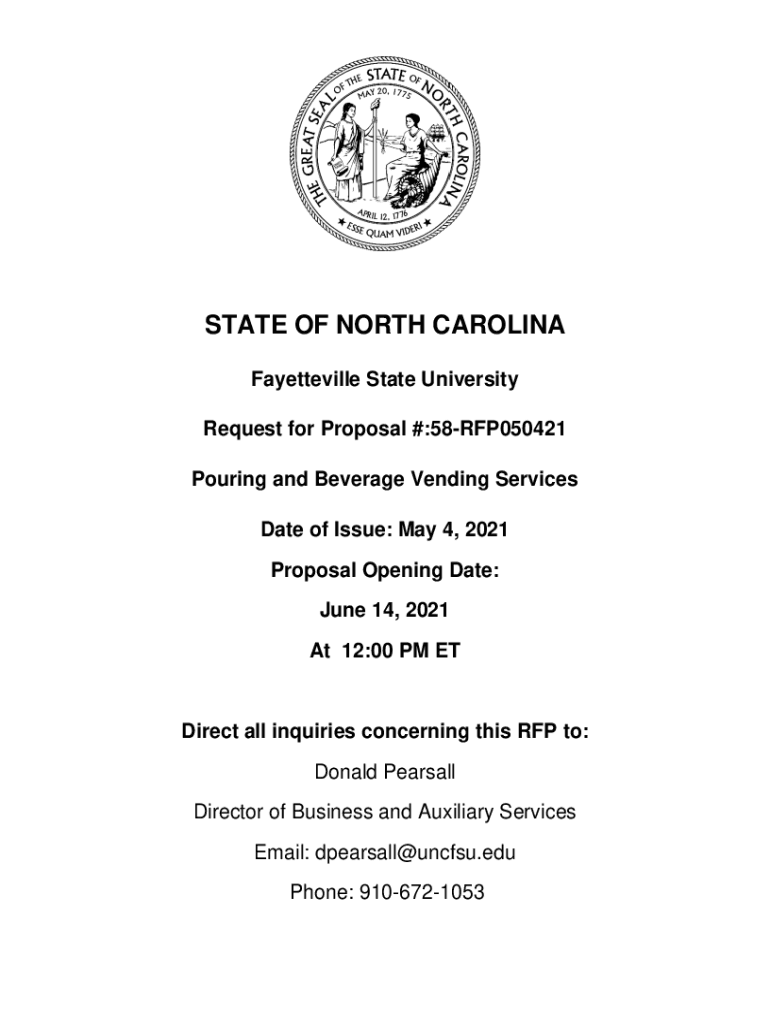 THE GREAT SEAL OF THE STATE OF NORTH CAROLINA
MAY 20, 1775
APRIL 12, 1776
ESSE QUAM VIDERI

STATE OF NORTH CAROLINA

Fayetteville State University

Request for Proposal #:58-RFP050421

Pouring and Beverage Vending Services

Date of Issue: May 4, 2021

Proposal Opening Date:

June 14, 2021

At 12:00 PM ET

Direct all inquiries concerning this RFP to:

Donald Pearsall

Director of Business and Auxiliary Services

Email: dpearsall@uncfsu.edu

Phone: 910-672-1053